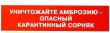 УНИЧТОЖАЙТЕ АМБРОЗИЮ - ОПАСНЫЙ КАРАНТИННЫЙ СОРНЯК